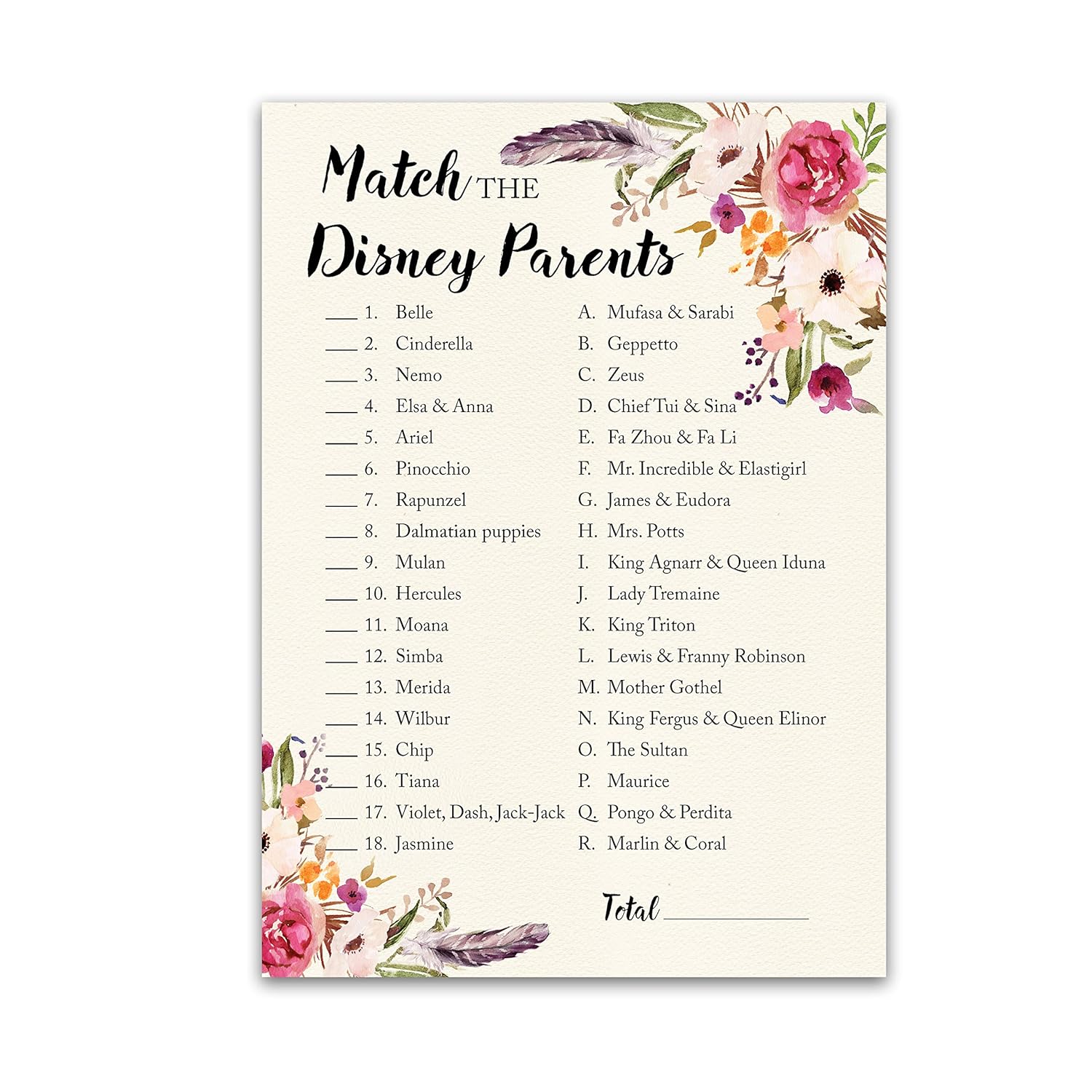 Match THE Disney Parents

___ 1. Belle
___ 2. Cinderella
___ 3. Nemo
___ 4. Elsa & Anna
___ 5. Ariel
___ 6. Pinocchio
___ 7. Rapunzel
___ 8. Dalmatian puppies
___ 9. Mulan
___ 10. Hercules
___ 11. Moana
___ 12. Simba
___ 13. Merida
___ 14. Wilbur
___ 15. Chip
___ 16. Tiana
___ 17. Violet, Dash, Jack-Jack
___ 18. Jasmine

A. Mufasa & Sarabi
B. Geppetto
C. Zeus
D. Chief Tui & Sina
E. Fa Zhou & Fa Li
F. Mr. Incredible & Elastigirl
G. James & Eudora
H. Mrs. Potts
I. King Agnarr & Queen Iduna
J. Lady Tremaine
K. King Triton
L. Lewis & Franny Robinson
M. Mother Gothel
N. King Fergus & Queen Elinor
O. The Sultan
P. Maurice
Q. Pongo & Perdita
R. Marlin & Coral

Total ___________